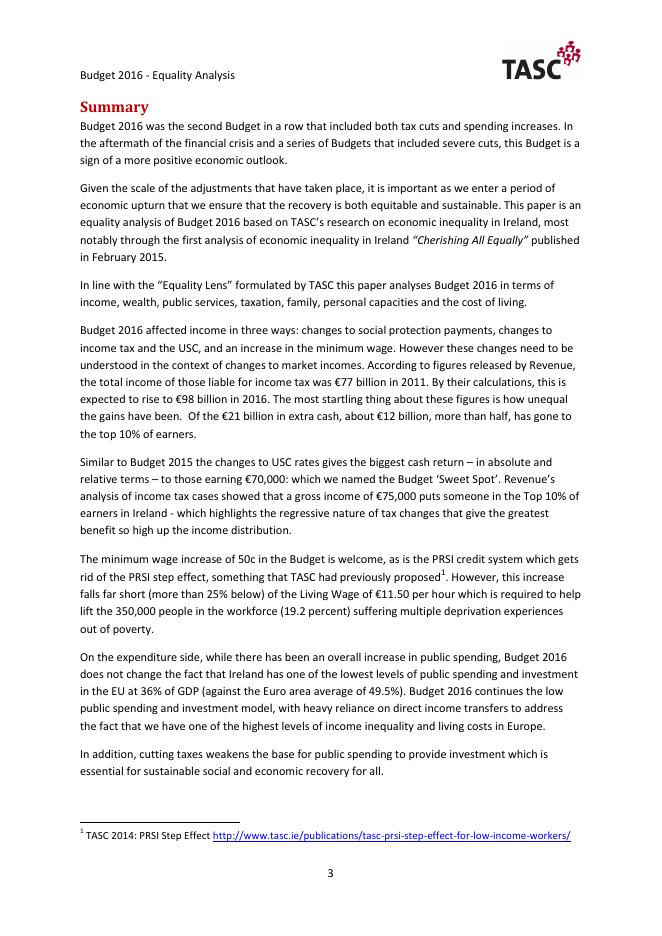 Budget 2016 - Equality Analysis

TASC

Summary

Budget 2016 was the second Budget in a row that included both tax cuts and spending increases. In the aftermath of the financial crisis and a series of Budgets that included severe cuts, this Budget is a sign of a more positive economic outlook.

Given the scale of the adjustments that have taken place, it is important as we enter a period of economic upturn that we ensure that the recovery is both equitable and sustainable. This paper is an equality analysis of Budget 2016 based on TASC's research on economic inequality in Ireland, most notably through the first analysis of economic inequality in Ireland "Cherishing All Equally" published in February 2015.

In line with the "Equality Lens" formulated by TASC this paper analyses Budget 2016 in terms of income, wealth, public services, taxation, family, personal capacities and the cost of living.

Budget 2016 affected income in three ways: changes to social protection payments, changes to income tax and the USC, and an increase in the minimum wage. However these changes need to be understood in the context of changes to market incomes. According to figures released by Revenue, the total income of those liable for income tax was €77 billion in 2011. By their calculations, this is expected to rise to €98 billion in 2016. The most startling thing about these figures is how unequal the gains have been. Of the €21 billion in extra cash, about €12 billion, more than half, has gone to the top 10% of earners.

Similar to Budget 2015 the changes to USC rates gives the biggest cash return – in absolute and relative terms – to those earning €70,000: which we named the Budget 'Sweet Spot'. Revenue's analysis of income tax cases showed that a gross income of €75,000 puts someone in the Top 10% of earners in Ireland - which highlights the regressive nature of tax changes that give the greatest benefit so high up the income distribution.

The minimum wage increase of 50c in the Budget is welcome, as is the PRSI credit system which gets rid of the PRSI step effect, something that TASC had previously proposed$^1$. However, this increase falls far short (more than 25% below) of the Living Wage of €11.50 per hour which is required to help lift the 350,000 people in the workforce (19.2 percent) suffering multiple deprivation experiences out of poverty.

On the expenditure side, while there has been an overall increase in public spending, Budget 2016 does not change the fact that Ireland has one of the lowest levels of public spending and investment in the EU at 36% of GDP (against the Euro area average of 49.5%). Budget 2016 continues the low public spending and investment model, with heavy reliance on direct income transfers to address the fact that we have one of the highest levels of income inequality and living costs in Europe.

In addition, cutting taxes weakens the base for public spending to provide investment which is essential for sustainable social and economic recovery for all.

$^1$ TASC 2014: PRSI Step Effect http://www.tasc.ie/publications/tasc-prsi-step-effect-for-low-income-workers/

3